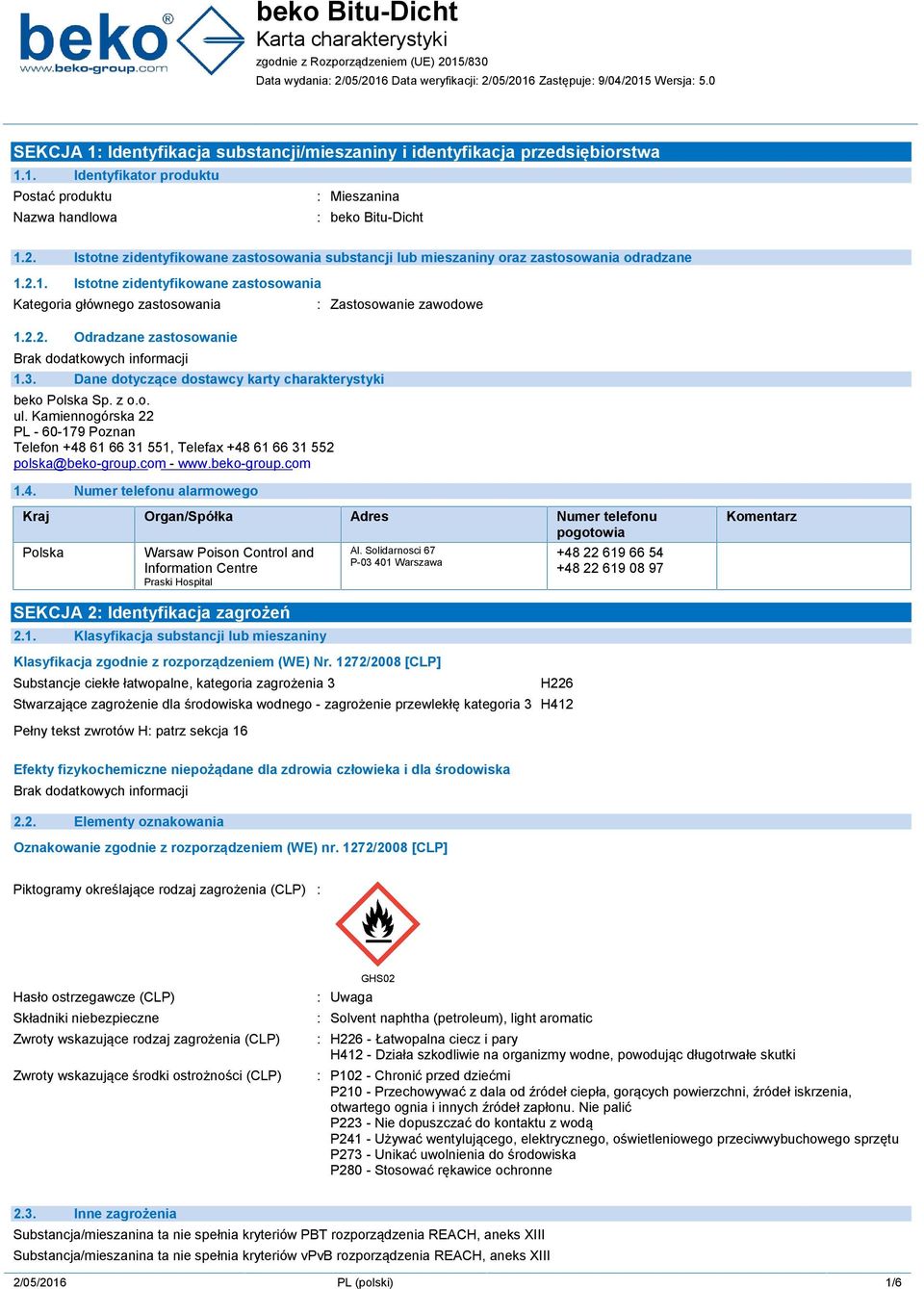 beko®
www.beko-group.com

beko Bitu-Dicht
Karta charakterystyki
zgodnie z Rozporządzeniem (UE) 2015/830
Data wydania: 2/05/2016 Data weryfikacji: 2/05/2016 Zastępuje: 9/04/2015 Wersja: 5.0

SEKCJA 1: Identyfikacja substancji/mieszaniny i identyfikacja przedsiębiorstwa

1.1. Identyfikator produktu

Postać produktu : Mieszanina
Nazwa handlowa : beko Bitu-Dicht

1.2. Istotne zidentyfikowane zastosowania substancji lub mieszaniny oraz zastosowania odradzane

1.2.1. Istotne zidentyfikowane zastosowania

Kategoria głównego zastosowania : Zastosowanie zawodowe

1.2.2. Odradzane zastosowanie

Brak dodatkowych informacji

1.3. Dane dotyczące dostawcy karty charakterystyki

beko Polska Sp. z o.o.
ul. Kamiennogórska 22
PL - 60-179 Poznan
Telefon +48 61 66 31 551, Telefax +48 61 66 31 552
polska@beko-group.com - www.beko-group.com

1.4. Numer telefonu alarmowego

| Kraj | Organ/Spółka | Adres | Numer telefonu pogotowia | Komentarz |
|---|---|---|---|---|
| Polska | Warsaw Poison Control and Information Centre Praski Hospital | Al. Solidarnosci 67 P-03 401 Warszawa | +48 22 619 66 54 +48 22 619 08 97 | |

SEKCJA 2: Identyfikacja zagrożeń

2.1. Klasyfikacja substancji lub mieszaniny

Klasyfikacja zgodnie z rozporządzeniem (WE) Nr. 1272/2008 [CLP]

Substancje ciekłe łatwopalne, kategoria zagrożenia 3 H226
Stwarzające zagrożenie dla środowiska wodnego - zagrożenie przewlekłę kategoria 3 H412

Pełny tekst zwrotów H: patrz sekcja 16

Efekty fizykochemiczne niepożądane dla zdrowia człowieka i dla środowiska

Brak dodatkowych informacji

2.2. Elementy oznakowania

Oznakowanie zgodnie z rozporządzeniem (WE) nr. 1272/2008 [CLP]

Piktogramy określające rodzaj zagrożenia (CLP) :

GHS02

Hasło ostrzegawcze (CLP) : Uwaga
Składniki niebezpieczne : Solvent naphtha (petroleum), light aromatic
Zwroty wskazujące rodzaj zagrożenia (CLP) : H226 - Łatwopalna ciecz i pary
H412 - Działa szkodliwie na organizmy wodne, powodując długotrwałe skutki
Zwroty wskazujące środki ostrożności (CLP) : P102 - Chronić przed dziećmi
P210 - Przechowywać z dala od źródeł ciepła, gorących powierzchni, źródeł iskrzenia, otwartego ognia i innych źródeł zapłonu. Nie palić
P223 - Nie dopuszczać do kontaktu z wodą
P241 - Używać wentylującego, elektrycznego, oświetleniowego przeciwwybuchowego sprzętu
P273 - Unikać uwolnienia do środowiska
P280 - Stosować rękawice ochronne

2.3. Inne zagrożenia

Substancja/mieszanina ta nie spełnia kryteriów PBT rozporządzenia REACH, aneks XIII
Substancja/mieszanina ta nie spełnia kryteriów vPvB rozporządzenia REACH, aneks XIII

2/05/2016 PL (polski) 1/6